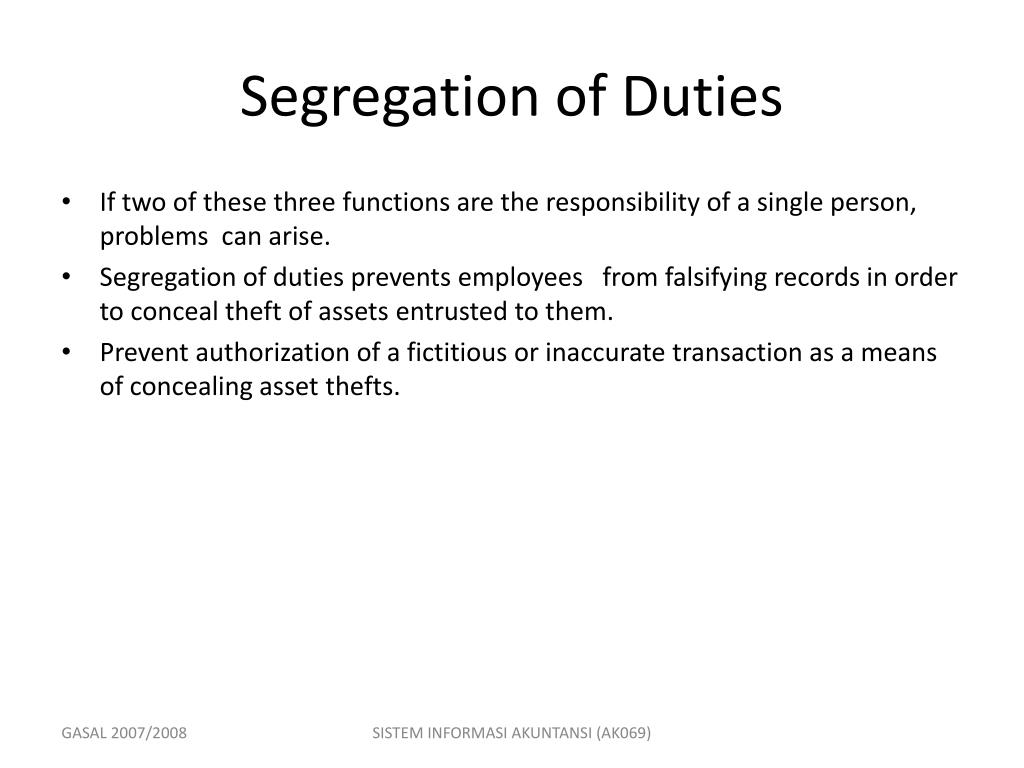 Segregation of Duties

• If two of these three functions are the responsibility of a single person, problems can arise.
• Segregation of duties prevents employees from falsifying records in order to conceal theft of assets entrusted to them.
• Prevent authorization of a fictitious or inaccurate transaction as a means of concealing asset thefts.

GASAL 2007/2008

SISTEM INFORMASI AKUNTANSI (AK069)